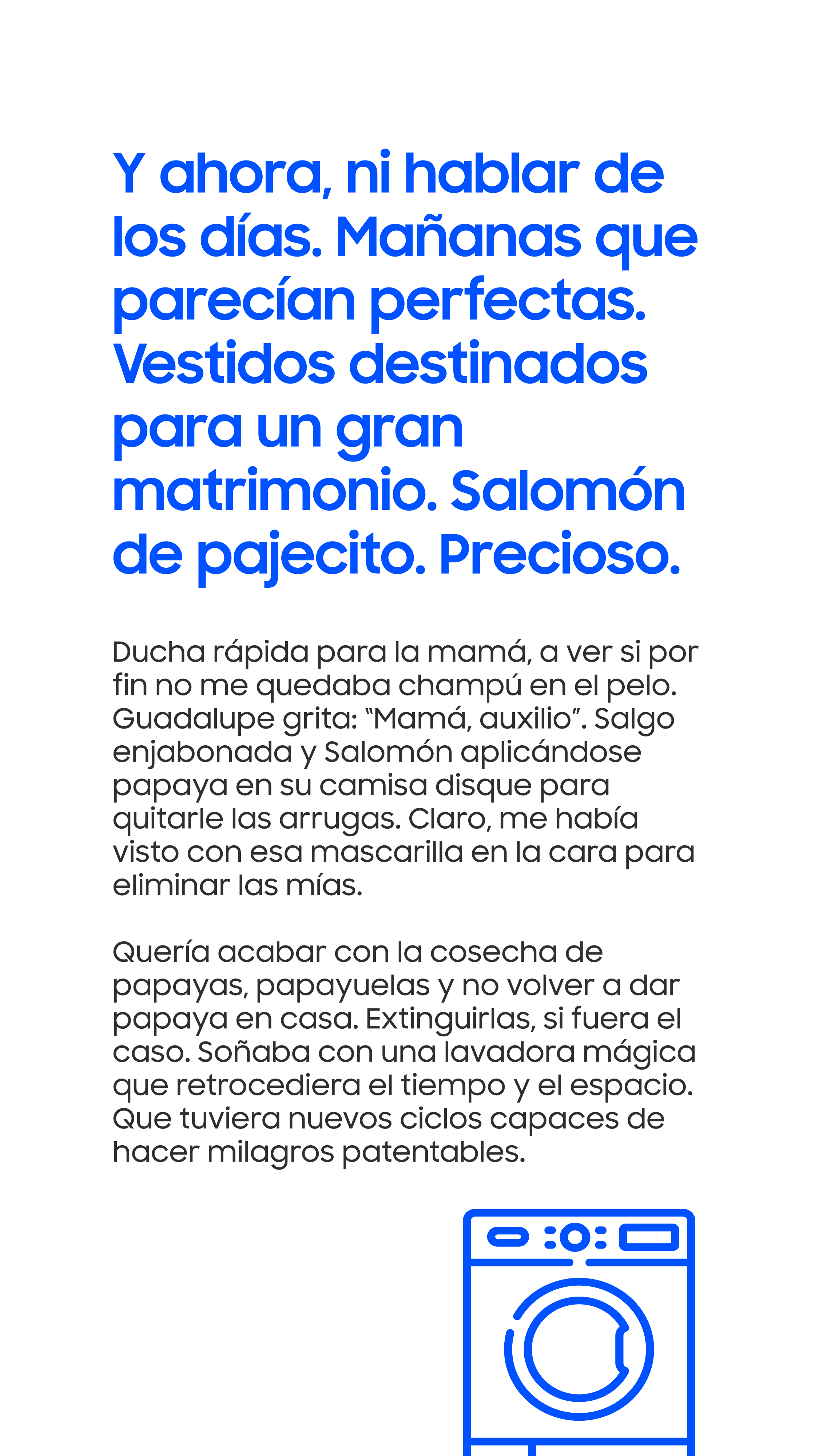 Y ahora, ni hablar de los días. Mañanas que parecían perfectas. Vestidos destinados para un gran matrimonio. Salomón de pajecito. Precioso.

Ducha rápida para la mamá, a ver si por fin no me quedaba champú en el pelo. Guadalupe grita: "Mamá, auxilio". Salgo enjabonada y Salomón aplicándose papaya en su camisa disque para quitarle las arrugas. Claro, me había visto con esa mascarilla en la cara para eliminar las mías.

Quería acabar con la cosecha de papayas, papayuelas y no volver a dar papaya en casa. Extinguirlas, si fuera el caso. Soñaba con una lavadora mágica que retrocediera el tiempo y el espacio. Que tuviera nuevos ciclos capaces de hacer milagros patentables.